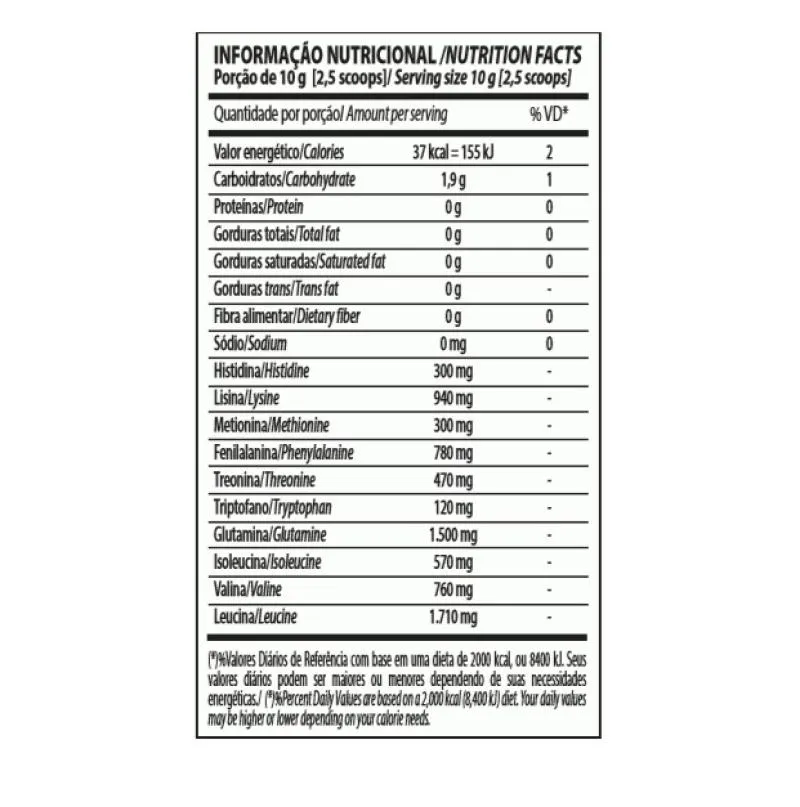 INFORMAÇÃO NUTRICIONAL /NUTRITION FACTS
Porção de 10 g [2,5 scoops]/ Serving size 10 g [2,5 scoops]

| Quantidade por porção/ Amount per serving | | % VD* |
|---|---|---|
| Valor energético/Calories | 37 kcal = 155 kJ | 2 |
| Carboidratos/Carbohydrate | 1,9 g | 1 |
| Proteínas/Protein | 0 g | 0 |
| Gorduras totais/Total fat | 0 g | 0 |
| Gorduras saturadas/Saturated fat | 0 g | 0 |
| Gorduras trans/Trans fat | 0 g | - |
| Fibra alimentar/Dietary fiber | 0 g | 0 |
| Sódio/Sodium | 0 mg | 0 |
| Histidina/Histidine | 300 mg | - |
| Lisina/Lysine | 940 mg | - |
| Metionina/Methionine | 300 mg | - |
| Fenilalanina/Phenylalanine | 780 mg | - |
| Treonina/Threonine | 470 mg | - |
| Triptofano/Tryptophan | 120 mg | - |
| Glutamina/Glutamine | 1.500 mg | - |
| Isoleucina/Isoleucine | 570 mg | - |
| Valina/Valine | 760 mg | - |
| Leucina/Leucine | 1.710 mg | - |

(*)%Valores Diários de Referência com base em uma dieta de 2000 kcal, ou 8400 kJ. Seus valores diários podem ser maiores ou menores dependendo de suas necessidades energéticas./ (*)%Percent Daily Values are based on a 2,000 kcal (8,400 kJ) diet. Your daily values may be higher or lower depending on your calorie needs.